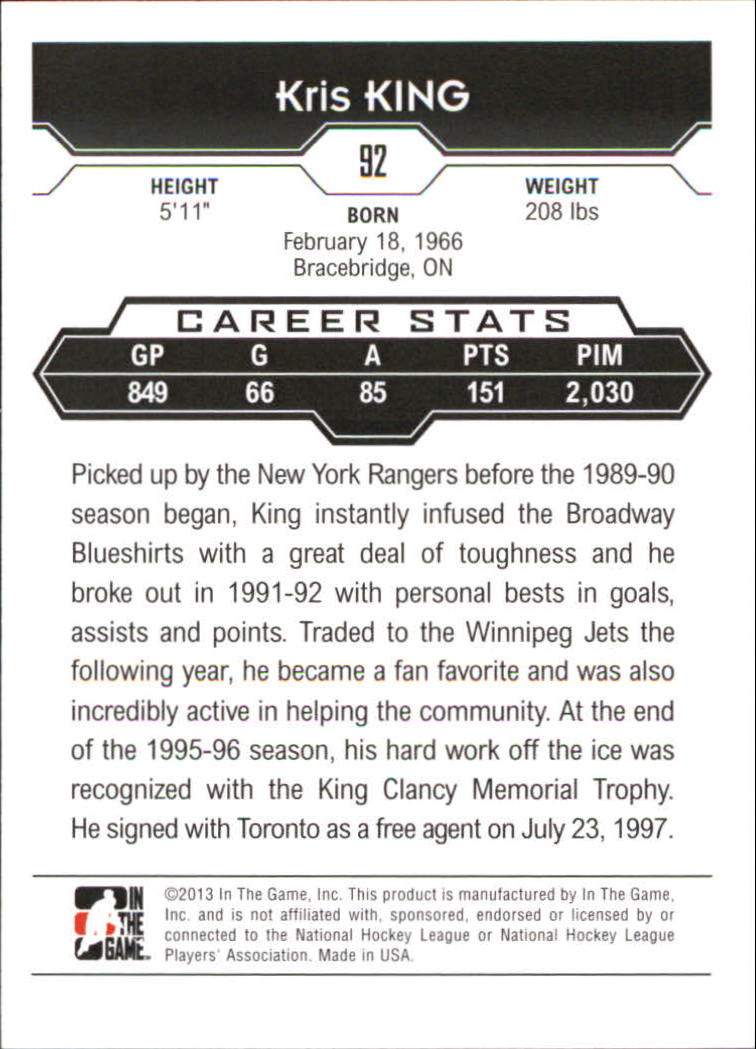 Kris KING

92

HEIGHT
5'11"

BORN
February 18, 1966
Bracebridge, ON

WEIGHT
208 lbs

CAREER STATS

| GP | G | A | PTS | PIM |
|---|---|---|---|---|
| 849 | 66 | 85 | 151 | 2,030 |

Picked up by the New York Rangers before the 1989-90 season began, King instantly infused the Broadway Blueshirts with a great deal of toughness and he broke out in 1991-92 with personal bests in goals, assists and points. Traded to the Winnipeg Jets the following year, he became a fan favorite and was also incredibly active in helping the community. At the end of the 1995-96 season, his hard work off the ice was recognized with the King Clancy Memorial Trophy. He signed with Toronto as a free agent on July 23, 1997.

IN THE GAME

©2013 In The Game, Inc. This product is manufactured by In The Game, Inc. and is not affiliated with, sponsored, endorsed or licensed by or connected to the National Hockey League or National Hockey League Players' Association. Made in USA.